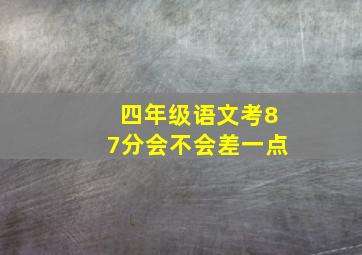 四年级语文考87分会不会差一点